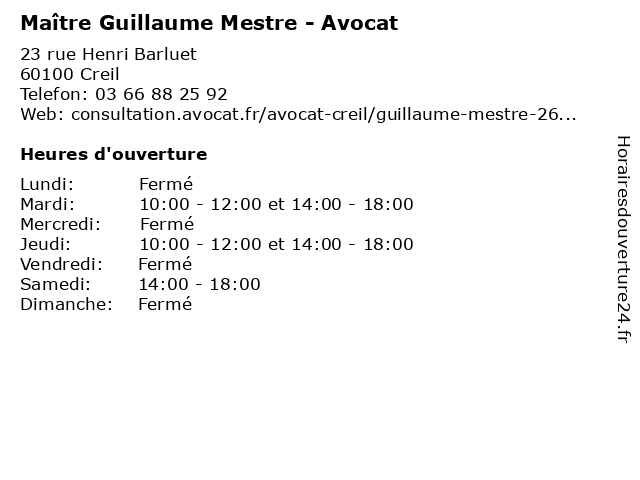 Maître Guillaume Mestre - Avocat

23 rue Henri Barluet
60100 Creil
Telefon: 03 66 88 25 92
Web: consultation.avocat.fr/avocat-creil/guillaume-mestre-26...

Heures d'ouverture

Lundi: Fermé
Mardi: 10:00 - 12:00 et 14:00 - 18:00
Mercredi: Fermé
Jeudi: 10:00 - 12:00 et 14:00 - 18:00
Vendredi: Fermé
Samedi: 14:00 - 18:00
Dimanche: Fermé

Horairesdouverture24.fr